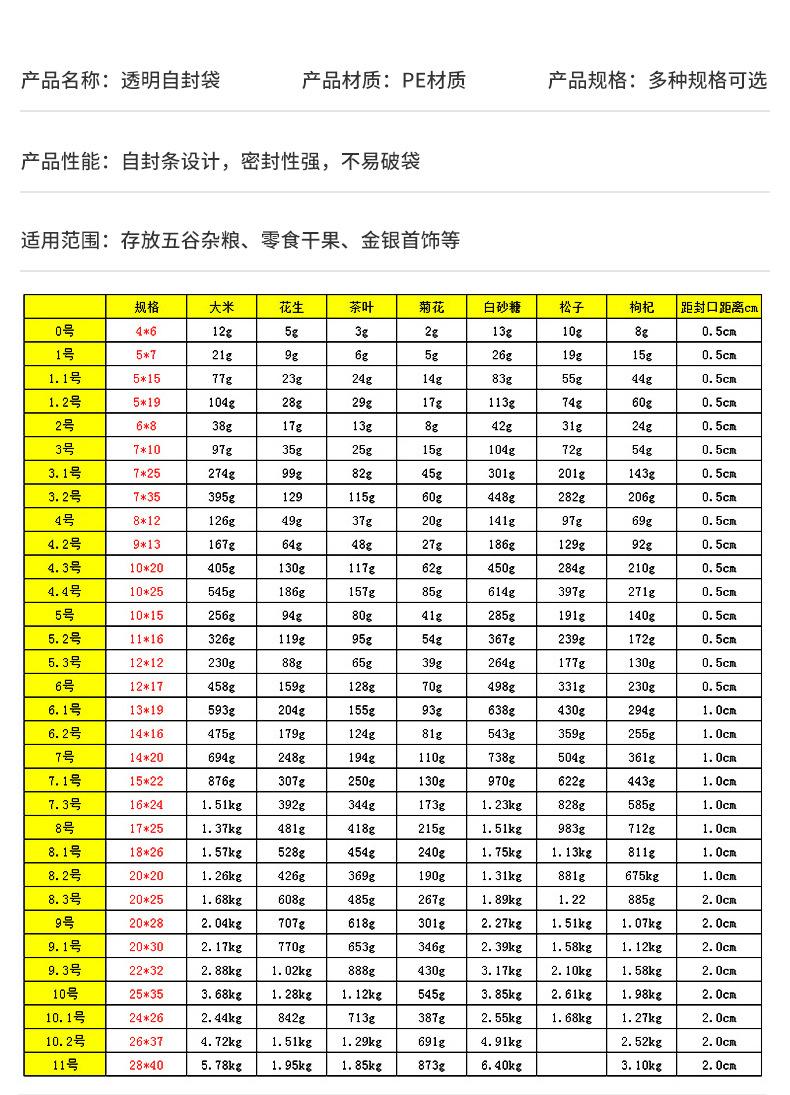 产品名称：透明自封袋　　产品材质：PE材质　　产品规格：多种规格可选

产品性能：自封条设计，密封性强，不易破袋

适用范围：存放五谷杂粮、零食干果、金银首饰等

|  | 规格 | 大米 | 花生 | 茶叶 | 菊花 | 白砂糖 | 松子 | 枸杞 | 距封口距离cm |
|---|---|---|---|---|---|---|---|---|---|
| 0号 | 4*6 | 12g | 5g | 3g | 2g | 13g | 10g | 8g | 0.5cm |
| 1号 | 5*7 | 21g | 9g | 6g | 5g | 26g | 19g | 15g | 0.5cm |
| 1.1号 | 5*15 | 77g | 23g | 24g | 14g | 83g | 55g | 44g | 0.5cm |
| 1.2号 | 5*19 | 104g | 28g | 29g | 17g | 113g | 74g | 60g | 0.5cm |
| 2号 | 6*8 | 38g | 17g | 13g | 8g | 42g | 31g | 24g | 0.5cm |
| 3号 | 7*10 | 97g | 35g | 25g | 15g | 104g | 72g | 54g | 0.5cm |
| 3.1号 | 7*25 | 274g | 99g | 82g | 45g | 301g | 201g | 143g | 0.5cm |
| 3.2号 | 7*35 | 395g | 129 | 115g | 60g | 448g | 282g | 206g | 0.5cm |
| 4号 | 8*12 | 126g | 49g | 37g | 20g | 141g | 97g | 69g | 0.5cm |
| 4.2号 | 9*13 | 167g | 64g | 48g | 27g | 186g | 129g | 92g | 0.5cm |
| 4.3号 | 10*20 | 405g | 130g | 117g | 62g | 450g | 284g | 210g | 0.5cm |
| 4.4号 | 10*25 | 545g | 186g | 157g | 85g | 614g | 397g | 271g | 0.5cm |
| 5号 | 10*15 | 256g | 94g | 80g | 41g | 285g | 191g | 140g | 0.5cm |
| 5.2号 | 11*16 | 326g | 119g | 95g | 54g | 367g | 239g | 172g | 0.5cm |
| 5.3号 | 12*12 | 230g | 88g | 65g | 39g | 264g | 177g | 130g | 0.5cm |
| 6号 | 12*17 | 458g | 159g | 128g | 70g | 498g | 331g | 230g | 0.5cm |
| 6.1号 | 13*19 | 593g | 204g | 155g | 93g | 638g | 430g | 294g | 1.0cm |
| 6.2号 | 14*16 | 475g | 179g | 124g | 81g | 543g | 359g | 255g | 1.0cm |
| 7号 | 14*20 | 694g | 248g | 194g | 110g | 738g | 504g | 361g | 1.0cm |
| 7.1号 | 15*22 | 876g | 307g | 250g | 130g | 970g | 622g | 443g | 1.0cm |
| 7.3号 | 16*24 | 1.51kg | 392g | 344g | 173g | 1.23kg | 828g | 585g | 1.0cm |
| 8号 | 17*25 | 1.37kg | 481g | 418g | 215g | 1.51kg | 983g | 712g | 1.0cm |
| 8.1号 | 18*26 | 1.57kg | 528g | 454g | 240g | 1.75kg | 1.13kg | 811g | 1.0cm |
| 8.2号 | 20*20 | 1.26kg | 426g | 369g | 190g | 1.31kg | 881g | 675kg | 1.0cm |
| 8.3号 | 20*25 | 1.68kg | 608g | 485g | 267g | 1.89kg | 1.22 | 885g | 2.0cm |
| 9号 | 20*28 | 2.04kg | 707g | 618g | 301g | 2.27kg | 1.51kg | 1.07kg | 2.0cm |
| 9.1号 | 20*30 | 2.17kg | 770g | 653g | 346g | 2.39kg | 1.58kg | 1.12kg | 2.0cm |
| 9.3号 | 22*32 | 2.88kg | 1.02kg | 888g | 430g | 3.17kg | 2.10kg | 1.58kg | 2.0cm |
| 10号 | 25*35 | 3.68kg | 1.28kg | 1.12kg | 545g | 3.85kg | 2.61kg | 1.98kg | 2.0cm |
| 10.1号 | 24*26 | 2.44kg | 842g | 713g | 387g | 2.55kg | 1.68kg | 1.27kg | 2.0cm |
| 10.2号 | 26*37 | 4.72kg | 1.51kg | 1.29kg | 691g | 4.91kg |  | 2.52kg | 2.0cm |
| 11号 | 28*40 | 5.78kg | 1.95kg | 1.85kg | 873g | 6.40kg |  | 3.10kg | 2.0cm |